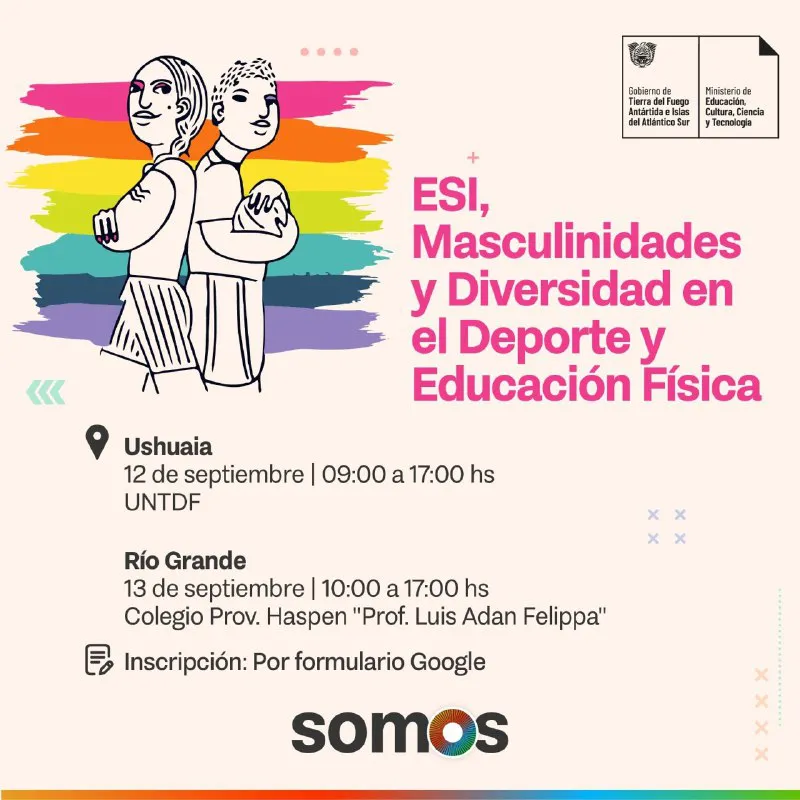 Gobierno de
Tierra del Fuego
Antártida e Islas
del Atlántico Sur

Ministerio de
Educación,
Cultura, Ciencia
y Tecnología

ESI, Masculinidades y Diversidad en el Deporte y Educación Física

Ushuaia
12 de septiembre | 09:00 a 17:00 hs
UNTDF

Río Grande
13 de septiembre | 10:00 a 17:00 hs
Colegio Prov. Haspen "Prof. Luis Adan Felippa"

Inscripción: Por formulario Google

somos